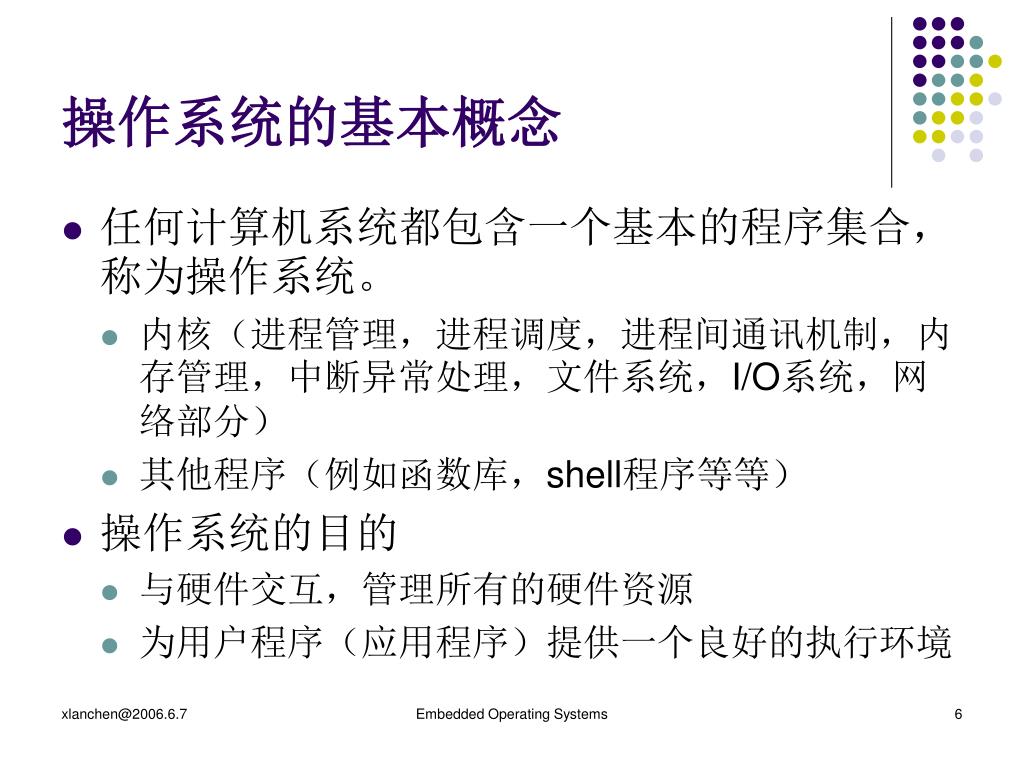 操作系统的基本概念

- 任何计算机系统都包含一个基本的程序集合，称为操作系统。
  - 内核（进程管理，进程调度，进程间通讯机制，内存管理，中断异常处理，文件系统，I/O系统，网络部分）
  - 其他程序（例如函数库，shell程序等等）
- 操作系统的目的
  - 与硬件交互，管理所有的硬件资源
  - 为用户程序（应用程序）提供一个良好的执行环境

xlanchen@2006.6.7 Embedded Operating Systems 6